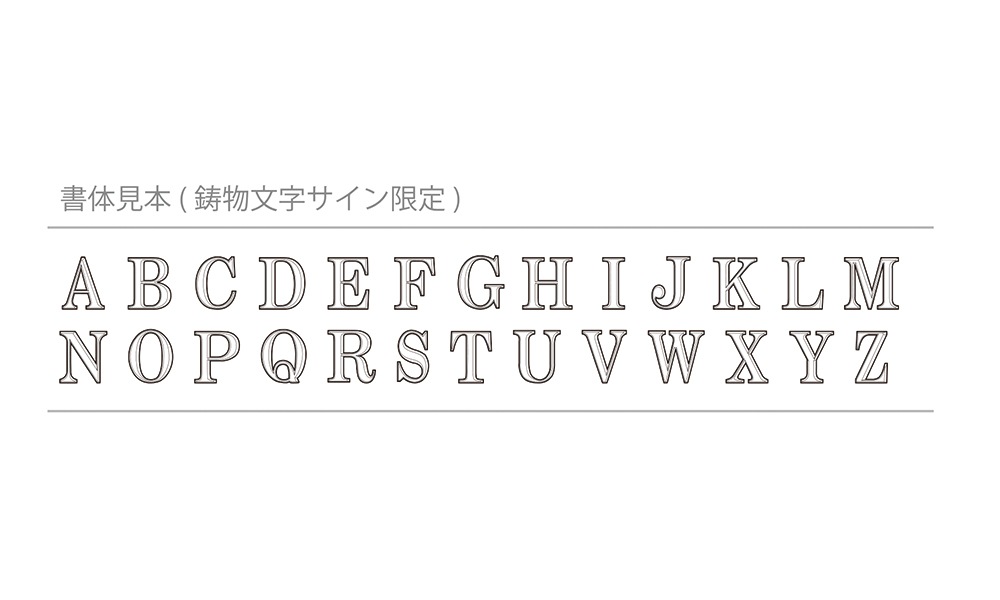 書体見本 ( 鋳物文字サイン限定 )

A B C D E F G H I J K L M
N O P Q R S T U V W X Y Z